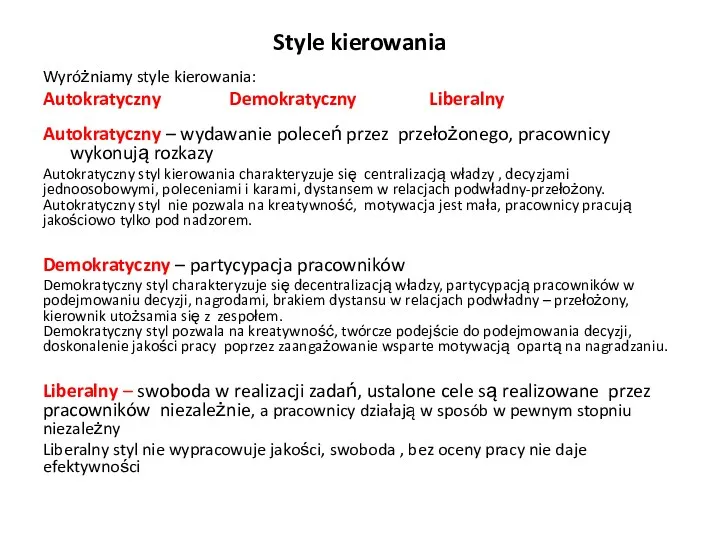 Style kierowania

Wyróżniamy style kierowania:

Autokratyczny Demokratyczny Liberalny

Autokratyczny – wydawanie poleceń przez przełożonego, pracownicy wykonują rozkazy

Autokratyczny styl kierowania charakteryzuje się centralizacją władzy , decyzjami jednoosobowymi, poleceniami i karami, dystansem w relacjach podwładny-przełożony.
Autokratyczny styl nie pozwala na kreatywność, motywacja jest mała, pracownicy pracują jakościowo tylko pod nadzorem.

Demokratyczny – partycypacja pracowników

Demokratyczny styl charakteryzuje się decentralizacją władzy, partycypacją pracowników w podejmowaniu decyzji, nagrodami, brakiem dystansu w relacjach podwładny – przełożony, kierownik utożsamia się z zespołem.
Demokratyczny styl pozwala na kreatywność, twórcze podejście do podejmowania decyzji, doskonalenie jakości pracy poprzez zaangażowanie wsparte motywacją opartą na nagradzaniu.

Liberalny – swoboda w realizacji zadań, ustalone cele są realizowane przez pracowników niezależnie, a pracownicy działają w sposób w pewnym stopniu niezależny

Liberalny styl nie wypracowuje jakości, swoboda , bez oceny pracy nie daje efektywności